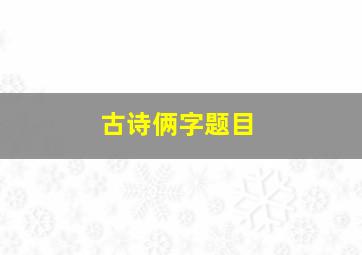 古诗俩字题目